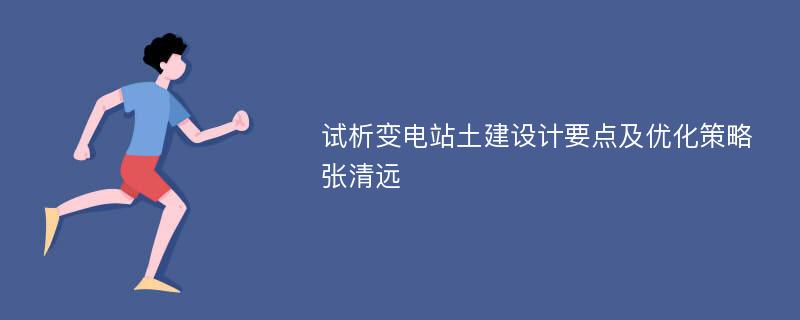 试析变电站土建设计要点及优化策略
张清远